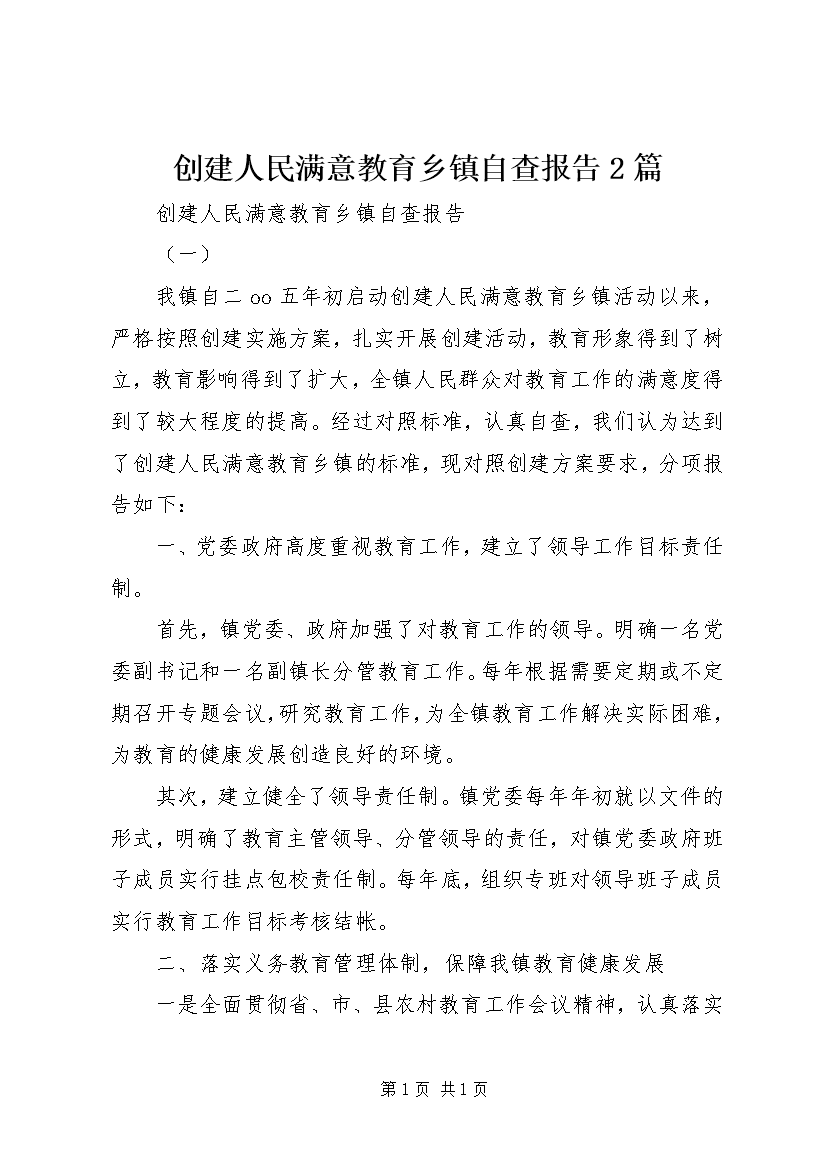 创建人民满意教育乡镇自查报告2篇

创建人民满意教育乡镇自查报告

（一）

我镇自二oo五年初启动创建人民满意教育乡镇活动以来，严格按照创建实施方案，扎实开展创建活动，教育形象得到了树立，教育影响得到了扩大，全镇人民群众对教育工作的满意度得到了较大程度的提高。经过对照标准，认真自查，我们认为达到了创建人民满意教育乡镇的标准，现对照创建方案要求，分项报告如下：

一、党委政府高度重视教育工作，建立了领导工作目标责任制。

首先，镇党委、政府加强了对教育工作的领导。明确一名党委副书记和一名副镇长分管教育工作。每年根据需要定期或不定期召开专题会议，研究教育工作，为全镇教育工作解决实际困难，为教育的健康发展创造良好的环境。

其次，建立健全了领导责任制。镇党委每年年初就以文件的形式，明确了教育主管领导、分管领导的责任，对镇党委政府班子成员实行挂点包校责任制。每年底，组织专班对领导班子成员实行教育工作目标考核结帐。

二、落实义务教育管理体制，保障我镇教育健康发展

一是全面贯彻省、市、县农村教育工作会议精神，认真落实

第1页 共1页